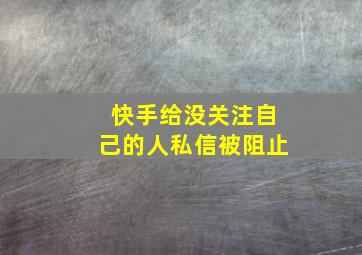 快手给没关注自己的人私信被阻止